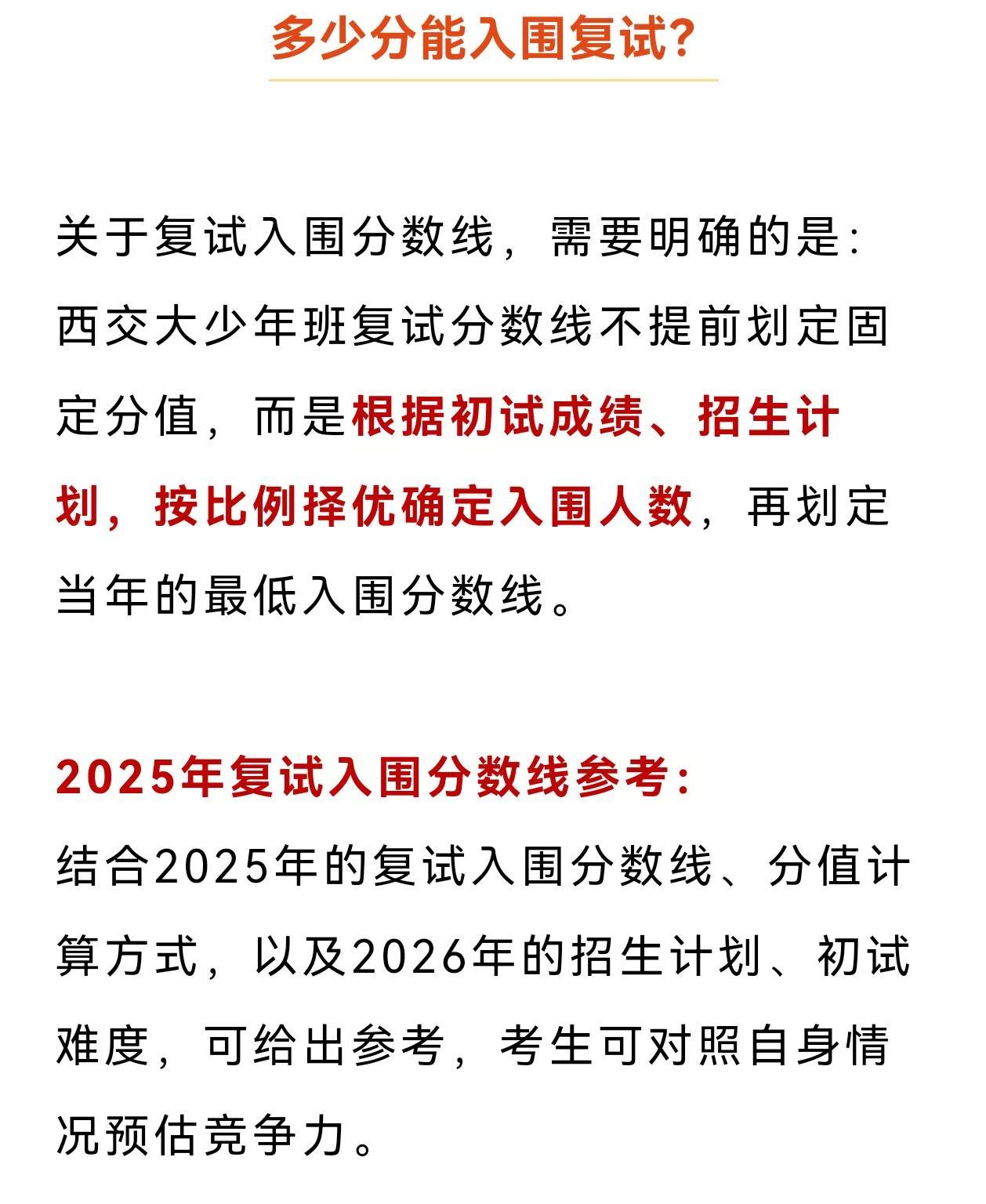 多少分能入围复试?

关于复试入围分数线，需要明确的是：西交大少年班复试分数线不提前划定固定分值，而是根据初试成绩、招生计划，按比例择优确定入围人数，再划定当年的最低入围分数线。

2025年复试入围分数线参考：

结合2025年的复试入围分数线、分值计算方式，以及2026年的招生计划、初试难度，可给出参考，考生可对照自身情况预估竞争力。